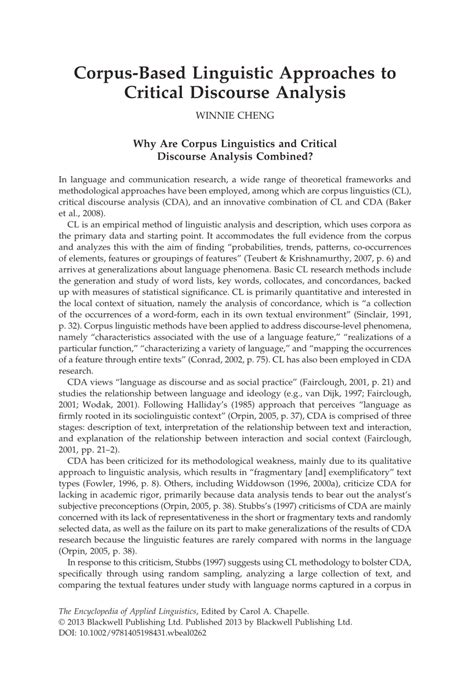 Corpus-Based Linguistic Approaches to Critical Discourse Analysis

WINNIE CHENG

Why Are Corpus Linguistics and Critical Discourse Analysis Combined?

In language and communication research, a wide range of theoretical frameworks and methodological approaches have been employed, among which are corpus linguistics (CL), critical discourse analysis (CDA), and an innovative combination of CL and CDA (Baker et al., 2008).

CL is an empirical method of linguistic analysis and description, which uses corpora as the primary data and starting point. It accommodates the full evidence from the corpus and analyzes this with the aim of finding "probabilities, trends, patterns, co-occurrences of elements, features or groupings of features" (Teubert & Krishnamurthy, 2007, p. 6) and arrives at generalizations about language phenomena. Basic CL research methods include the generation and study of word lists, key words, collocates, and concordances, backed up with measures of statistical significance. CL is primarily quantitative and interested in the local context of situation, namely the analysis of concordance, which is "a collection of the occurrences of a word-form, each in its own textual environment" (Sinclair, 1991, p. 32). Corpus linguistic methods have been applied to address discourse-level phenomena, namely "characteristics associated with the use of a language feature," "realizations of a particular function," "characterizing a variety of language," and "mapping the occurrences of a feature through entire texts" (Conrad, 2002, p. 75). CL has also been employed in CDA research.

CDA views "language as discourse and as social practice" (Fairclough, 2001, p. 21) and studies the relationship between language and ideology (e.g., van Dijk, 1997; Fairclough, 2001; Wodak, 2001). Following Halliday's (1985) approach that perceives "language as firmly rooted in its sociolinguistic context" (Orpin, 2005, p. 37), CDA is comprised of three stages: description of text, interpretation of the relationship between text and interaction, and explanation of the relationship between interaction and social context (Fairclough, 2001, pp. 21–2).

CDA has been criticized for its methodological weakness, mainly due to its qualitative approach to linguistic analysis, which results in "fragmentary [and] exemplificatory" text types (Fowler, 1996, p. 8). Others, including Widdowson (1996, 2000a), criticize CDA for lacking in academic rigor, primarily because data analysis tends to bear out the analyst's subjective preconceptions (Orpin, 2005, p. 38). Stubbs's (1997) criticisms of CDA are mainly concerned with its lack of representativeness in the short or fragmentary texts and randomly selected data, as well as the failure on its part to make generalizations of the results of CDA research because the linguistic features are rarely compared with norms in the language (Orpin, 2005, p. 38).

In response to this criticism, Stubbs (1997) suggests using CL methodology to bolster CDA, specifically through using random sampling, analyzing a large collection of text, and comparing the textual features under study with language norms captured in a corpus in

The Encyclopedia of Applied Linguistics, Edited by Carol A. Chapelle.
© 2013 Blackwell Publishing Ltd. Published 2013 by Blackwell Publishing Ltd.
DOI: 10.1002/9781405198431.wbeal0262